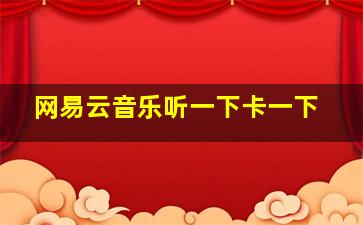 网易云音乐听一下卡一下